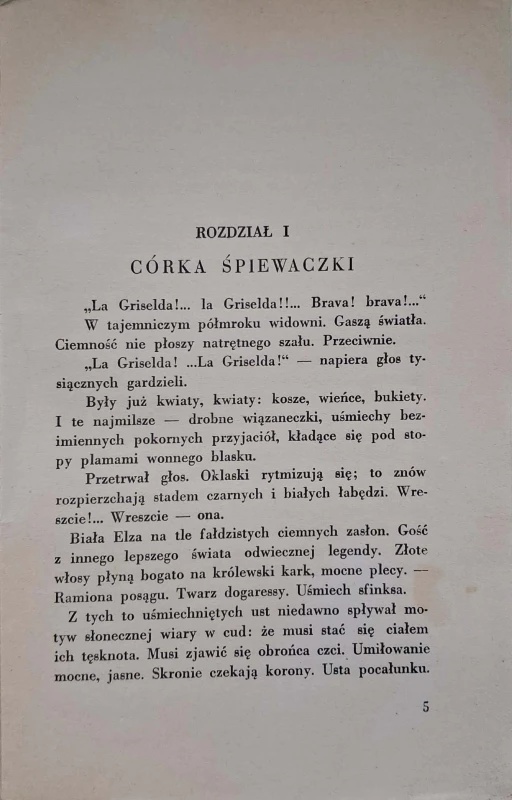 ROZDZIAŁ I

CÓRKA ŚPIEWACZKI

„La Griselda!... la Griselda!!... Brava! brava!...“

W tajemniczym półmroku widowni. Gaszą światła. Ciemność nie płoszy natrętnego szału. Przeciwnie.

„La Griselda! ...La Griselda!“ — napiera głos tysiącznych gardzieli.

Były już kwiaty, kwiaty: kosze, wieńce, bukiety. I te najmilsze — drobne wiązaneczki, uśmiechy bezimiennych pokornych przyjaciół, kładące się pod stopy plamami wonnego blasku.

Przetrwał głos. Oklaski rytmizują się; to znów rozpierzchają stadem czarnych i białych łabędzi. Wreszcie!... Wreszcie — ona.

Biała Elza na tle fałdzistych ciemnych zasłon. Gość z innego lepszego świata odwiecznej legendy. Złote włosy płyną bogato na królewski kark, mocne plecy. — Ramiona posągu. Twarz dogaressy. Uśmiech sfinksa.

Z tych to uśmiechniętych ust niedawno spływał motyw słonecznej wiary w cud: że musi stać się ciałem ich tęsknota. Musi zjawić się obrońca czci. Umiłowanie mocne, jasne. Skronie czekają korony. Usta pocałunku.

5